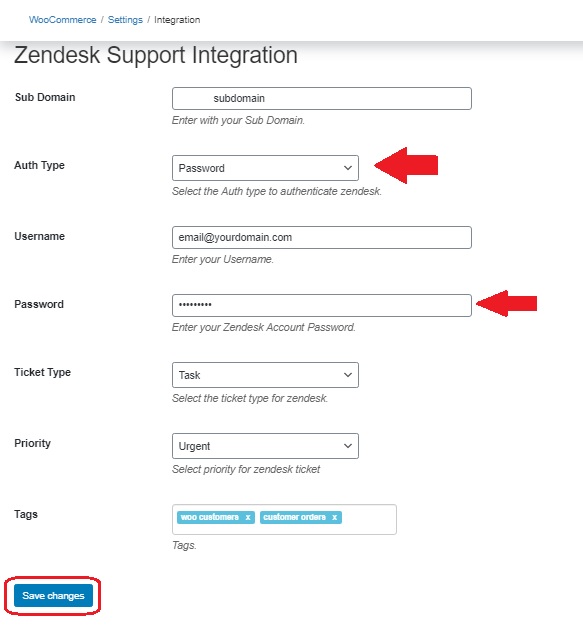 WooCommerce / Settings / Integration

Zendesk Support Integration

Sub Domain
subdomain
Enter with your Sub Domain.

Auth Type
Password
Select the Auth type to authenticate zendesk.

Username
email@yourdomain.com
Enter your Username.

Password
•••••••••
Enter your Zendesk Account Password.

Ticket Type
Task
Select the ticket type for zendesk.

Priority
Urgent
Select priority for zendesk ticket

Tags
woo customers x customer orders x
Tags.

Save changes